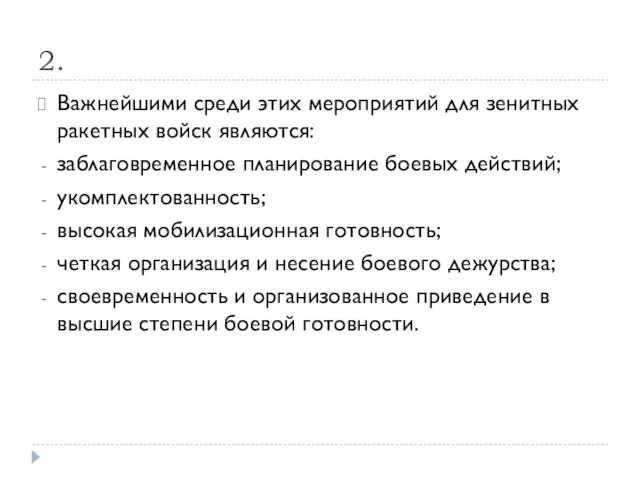 2.

Важнейшими среди этих мероприятий для зенитных ракетных войск являются:

- заблаговременное планирование боевых действий;
- укомплектованность;
- высокая мобилизационная готовность;
- четкая организация и несение боевого дежурства;
- своевременность и организованное приведение в высшие степени боевой готовности.